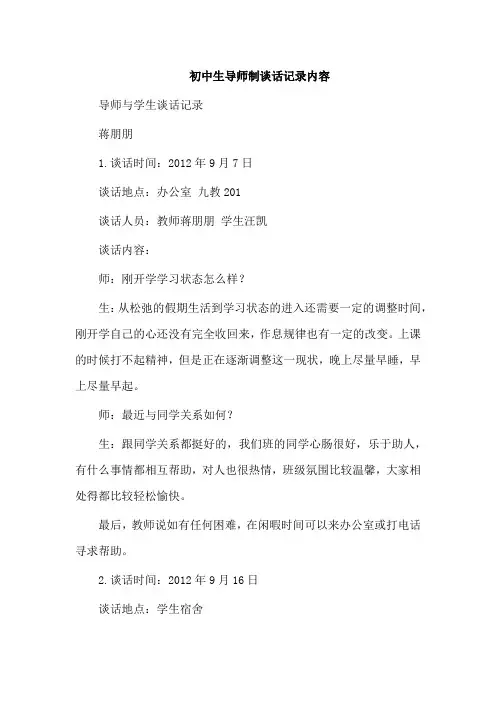 初中生导师制谈话记录内容

导师与学生谈话记录

蒋朋朋

1.谈话时间：2012年9月7日

谈话地点：办公室 九教201

谈话人员：教师蒋朋朋 学生汪凯

谈话内容：

师：刚开学学习状态怎么样？

生：从松弛的假期生活到学习状态的进入还需要一定的调整时间，刚开学自己的心还没有完全收回来，作息规律也有一定的改变。上课的时候打不起精神，但是正在逐渐调整这一现状，晚上尽量早睡，早上尽量早起。

师：最近与同学关系如何？

生：跟同学关系都挺好的，我们班的同学心肠很好，乐于助人，有什么事情都相互帮助，对人也很热情，班级氛围比较温馨，大家相处得都比较轻松愉快。

最后，教师说如有任何困难，在闲暇时间可以来办公室或打电话寻求帮助。

2.谈话时间：2012年9月16日

谈话地点：学生宿舍